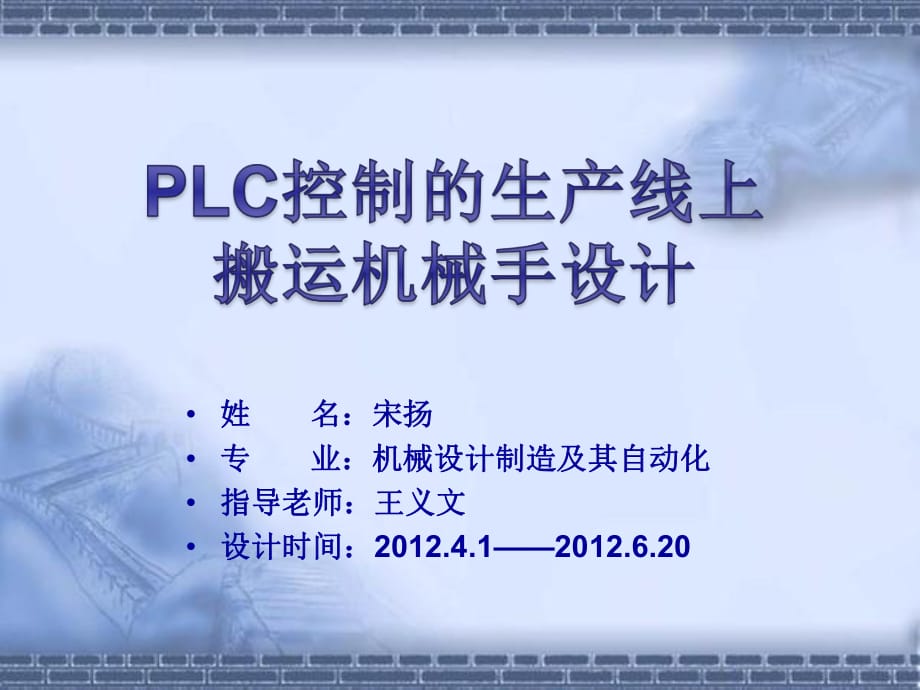 PLC控制的生产线上搬运机械手设计

• 姓　　名：宋扬
• 专　　业：机械设计制造及其自动化
• 指导老师：王义文
• 设计时间：2012.4.1——2012.6.20